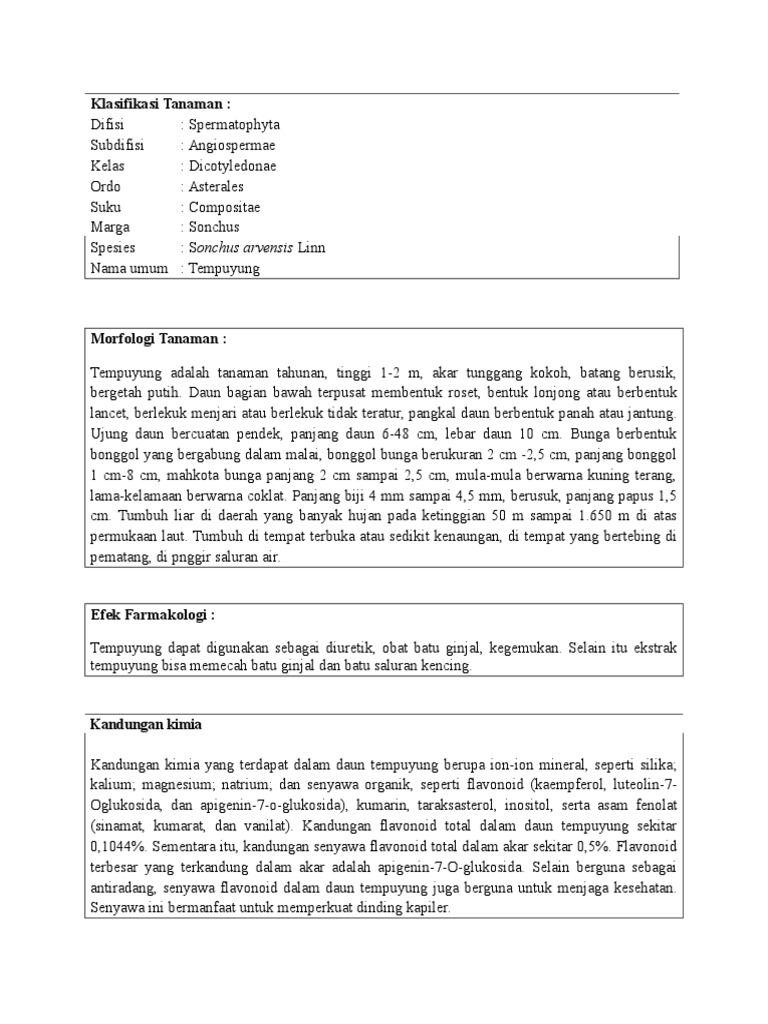 Klasifikasi Tanaman :
Difisi : Spermatophyta
Subdifisi : Angiospermae
Kelas : Dicotyledonae
Ordo : Asterales
Suku : Compositae
Marga : Sonchus
Spesies : Sonchus arvensis Linn
Nama umum : Tempuyung

Morfologi Tanaman :

Tempuyung adalah tanaman tahunan, tinggi 1-2 m, akar tunggang kokoh, batang berusik, bergetah putih. Daun bagian bawah terpusat membentuk roset, bentuk lonjong atau berbentuk lancet, berlekuk menjari atau berlekuk tidak teratur, pangkal daun berbentuk panah atau jantung. Ujung daun bercuatan pendek, panjang daun 6-48 cm, lebar daun 10 cm. Bunga berbentuk bonggol yang bergabung dalam malai, bonggol bunga berukuran 2 cm -2,5 cm, panjang bonggol 1 cm-8 cm, mahkota bunga panjang 2 cm sampai 2,5 cm, mula-mula berwarna kuning terang, lama-kelamaan berwarna coklat. Panjang biji 4 mm sampai 4,5 mm, berusuk, panjang papus 1,5 cm. Tumbuh liar di daerah yang banyak hujan pada ketinggian 50 m sampai 1.650 m di atas permukaan laut. Tumbuh di tempat terbuka atau sedikit kenaungan, di tempat yang bertebing di pematang, di pnggir saluran air.

Efek Farmakologi :

Tempuyung dapat digunakan sebagai diuretik, obat batu ginjal, kegemukan. Selain itu ekstrak tempuyung bisa memecah batu ginjal dan batu saluran kencing.

Kandungan kimia

Kandungan kimia yang terdapat dalam daun tempuyung berupa ion-ion mineral, seperti silika; kalium; magnesium; natrium; dan senyawa organik, seperti flavonoid (kaempferol, luteolin-7-Oglukosida, dan apigenin-7-o-glukosida), kumarin, taraksasterol, inositol, serta asam fenolat (sinamat, kumarat, dan vanilat). Kandungan flavonoid total dalam daun tempuyung sekitar 0,1044%. Sementara itu, kandungan senyawa flavonoid total dalam akar sekitar 0,5%. Flavonoid terbesar yang terkandung dalam akar adalah apigenin-7-O-glukosida. Selain berguna sebagai antiradang, senyawa flavonoid dalam daun tempuyung juga berguna untuk menjaga kesehatan. Senyawa ini bermanfaat untuk memperkuat dinding kapiler.